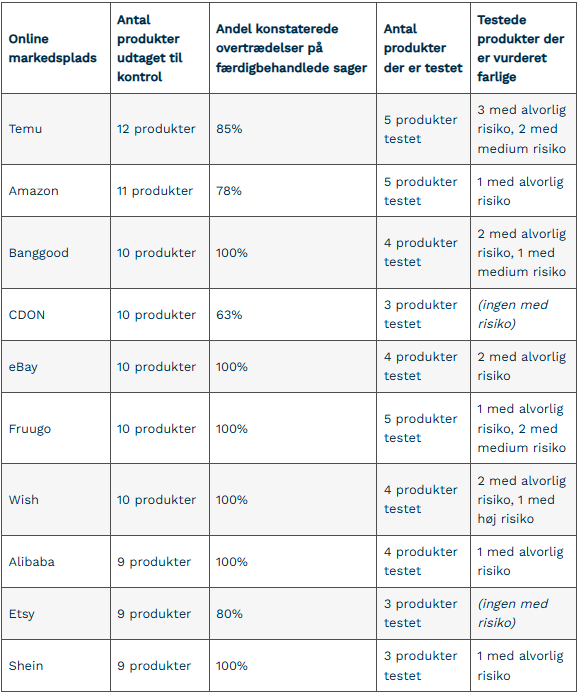 | Online markedsplads | Antal produkter udtaget til kontrol | Andel konstaterede overtrædelser på færdigbehandlede sager | Antal produkter der er testet | Testede produkter der er vurderet farlige |
|---|---|---|---|---|
| Temu | 12 produkter | 85% | 5 produkter testet | 3 med alvorlig risiko, 2 med medium risiko |
| Amazon | 11 produkter | 78% | 5 produkter testet | 1 med alvorlig risiko |
| Banggood | 10 produkter | 100% | 4 produkter testet | 2 med alvorlig risiko, 1 med medium risiko |
| CDON | 10 produkter | 63% | 3 produkter testet | (ingen med risiko) |
| eBay | 10 produkter | 100% | 4 produkter testet | 2 med alvorlig risiko |
| Fruugo | 10 produkter | 100% | 5 produkter testet | 1 med alvorlig risiko, 2 med medium risiko |
| Wish | 10 produkter | 100% | 4 produkter testet | 2 med alvorlig risiko, 1 med høj risiko |
| Alibaba | 9 produkter | 100% | 4 produkter testet | 1 med alvorlig risiko |
| Etsy | 9 produkter | 80% | 3 produkter testet | (ingen med risiko) |
| Shein | 9 produkter | 100% | 3 produkter testet | 1 med alvorlig risiko |